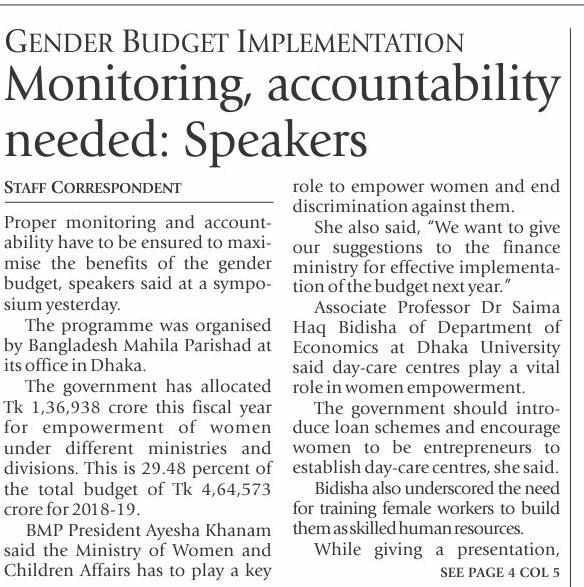 GENDER BUDGET IMPLEMENTATION

Monitoring, accountability needed: Speakers

STAFF CORRESPONDENT

Proper monitoring and accountability have to be ensured to maximise the benefits of the gender budget, speakers said at a symposium yesterday.

The programme was organised by Bangladesh Mahila Parishad at its office in Dhaka.

The government has allocated Tk 1,36,938 crore this fiscal year for empowerment of women under different ministries and divisions. This is 29.48 percent of the total budget of Tk 4,64,573 crore for 2018-19.

BMP President Ayesha Khanam said the Ministry of Women and Children Affairs has to play a key role to empower women and end discrimination against them.

She also said, "We want to give our suggestions to the finance ministry for effective implementation of the budget next year."

Associate Professor Dr Saima Haq Bidisha of Department of Economics at Dhaka University said day-care centres play a vital role in women empowerment.

The government should introduce loan schemes and encourage women to be entrepreneurs to establish day-care centres, she said.

Bidisha also underscored the need for training female workers to build them as skilled human resources.

While giving a presentation,

SEE PAGE 4 COL 5